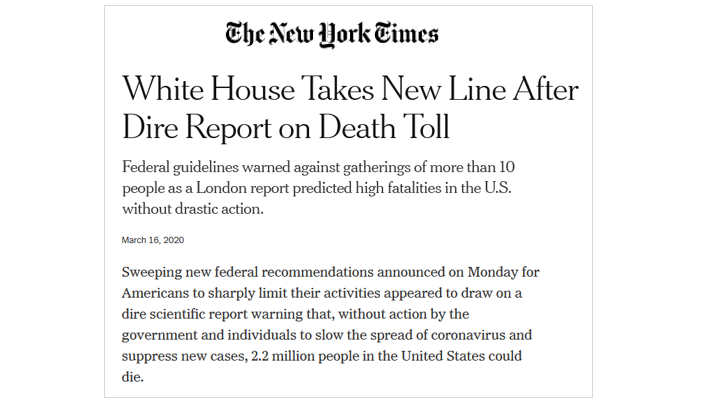 The New York Times

White House Takes New Line After Dire Report on Death Toll

Federal guidelines warned against gatherings of more than 10 people as a London report predicted high fatalities in the U.S. without drastic action.

March 16, 2020

Sweeping new federal recommendations announced on Monday for Americans to sharply limit their activities appeared to draw on a dire scientific report warning that, without action by the government and individuals to slow the spread of coronavirus and suppress new cases, 2.2 million people in the United States could die.